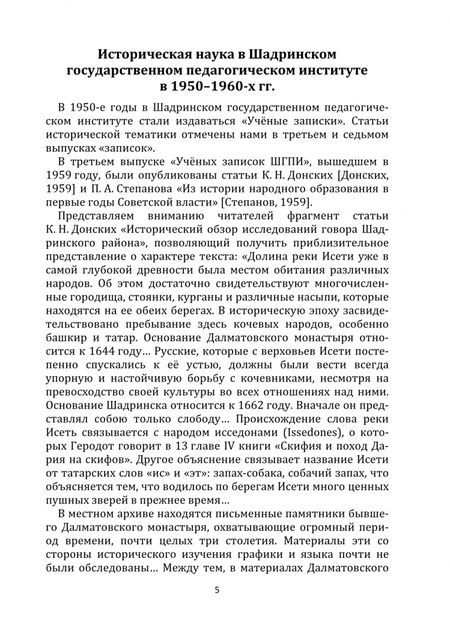 Историческая наука в Шадринском государственном педагогическом институте в 1950–1960-х гг.

В 1950-е годы в Шадринском государственном педагогическом институте стали издаваться «Учёные записки». Статьи исторической тематики отмечены нами в третьем и седьмом выпусках «записок».

В третьем выпуске «Учёных записок ШГПИ», вышедшем в 1959 году, были опубликованы статьи К. Н. Донских [Донских, 1959] и П. А. Степанова «Из истории народного образования в первые годы Советской власти» [Степанов, 1959].

Представляем вниманию читателей фрагмент статьи К. Н. Донских «Исторический обзор исследований говора Шадринского района», позволяющий получить приблизительное представление о характере текста: «Долина реки Исети уже в самой глубокой древности была местом обитания различных народов. Об этом достаточно свидетельствуют многочисленные городища, стоянки, курганы и различные насыпи, которые находятся на ее обеих берегах. В историческую эпоху засвидетельствовано пребывание здесь кочевых народов, особенно башкир и татар. Основание Далматовского монастыря относится к 1644 году… Русские, которые с верховьев Исети постепенно спускались к её устью, должны были вести всегда упорную и настойчивую борьбу с кочевниками, несмотря на превосходство своей культуры во всех отношениях над ними. Основание Шадринска относится к 1662 году. Вначале он представлял собою только слободу… Происхождение слова реки Исеть связывается с народом исседонами (Issedones), о которых Геродот говорит в 13 главе IV книги «Скифия и поход Дария на скифов». Другое объяснение связывает название Исети от татарских слов «ис» и «эт»: запах-собака, собачий запах, что объясняется тем, что водилось по берегам Исети много ценных пушных зверей в прежнее время…

В местном архиве находятся письменные памятники бывшего Далматовского монастыря, охватывающие огромный период времени, почти целых три столетия. Материалы эти со стороны исторического изучения графики и языка почти не были обследованы… Между тем, в материалах Далматовского

5